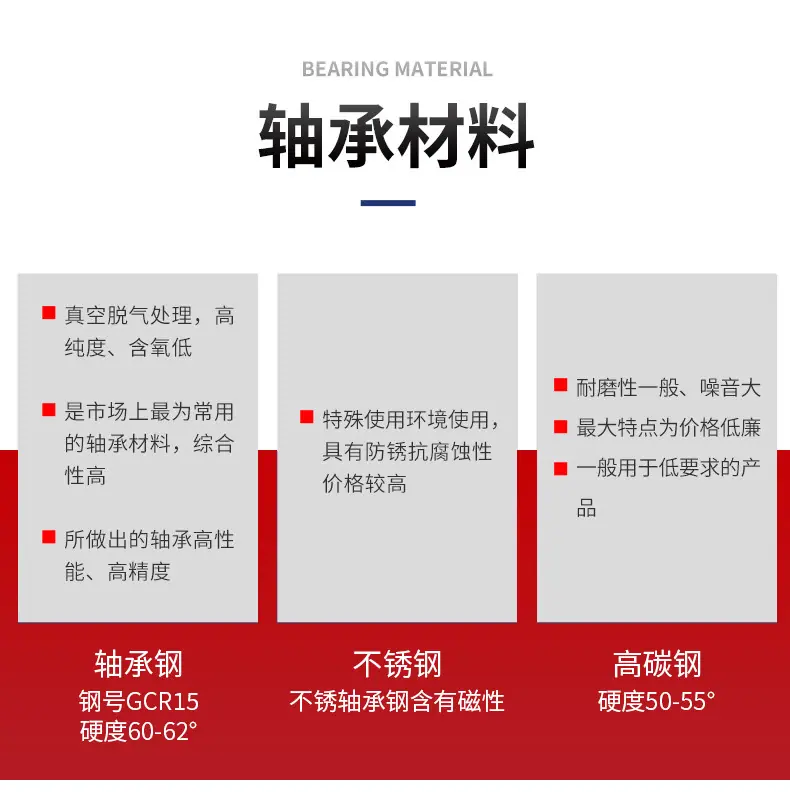 BEARING MATERIAL

轴承材料

真空脱气处理，高纯度、含氧低

是市场上最为常用的轴承材料，综合性高

所做出的轴承高性能、高精度

轴承钢
钢号GCR15
硬度60-62°

特殊使用环境使用，具有防锈抗腐蚀性价格较高

不锈钢
不锈轴承钢含有磁性

耐磨性一般、噪音大

最大特点为价格低廉

一般用于低要求的产品

高碳钢
硬度50-55°